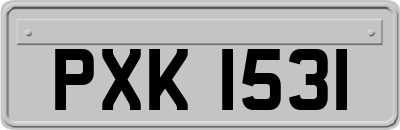 PXK 1531